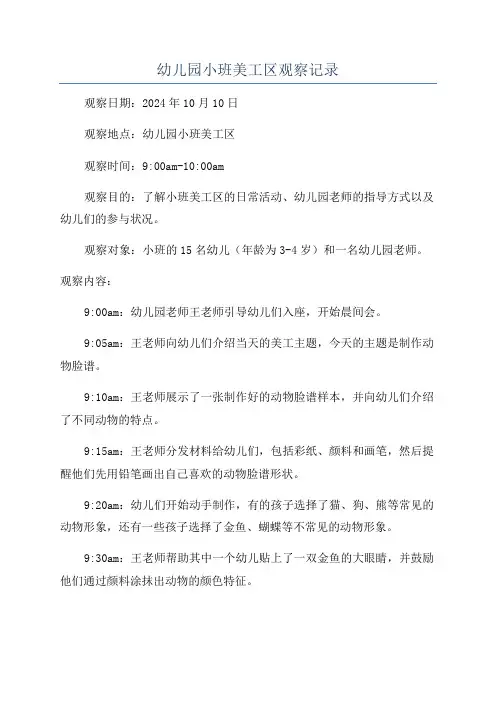 幼儿园小班美工区观察记录

观察日期：2024 年 10 月 10 日

观察地点：幼儿园小班美工区

观察时间：9:00am-10:00am

观察目的：了解小班美工区的日常活动、幼儿园老师的指导方式以及幼儿们的参与状况。

观察对象：小班的 15 名幼儿（年龄为 3-4 岁）和一名幼儿园老师。

观察内容：

9:00am：幼儿园老师王老师引导幼儿们入座，开始晨间会。

9:05am：王老师向幼儿们介绍当天的美工主题，今天的主题是制作动物脸谱。

9:10am：王老师展示了一张制作好的动物脸谱样本，并向幼儿们介绍了不同动物的特点。

9:15am：王老师分发材料给幼儿们，包括彩纸、颜料和画笔，然后提醒他们先用铅笔画出自己喜欢的动物脸谱形状。

9:20am：幼儿们开始动手制作，有的孩子选择了猫、狗、熊等常见的动物形象，还有一些孩子选择了金鱼、蝴蝶等不常见的动物形象。

9:30am：王老师帮助其中一个幼儿贴上了一双金鱼的大眼睛，并鼓励他们通过颜料涂抹出动物的颜色特征。